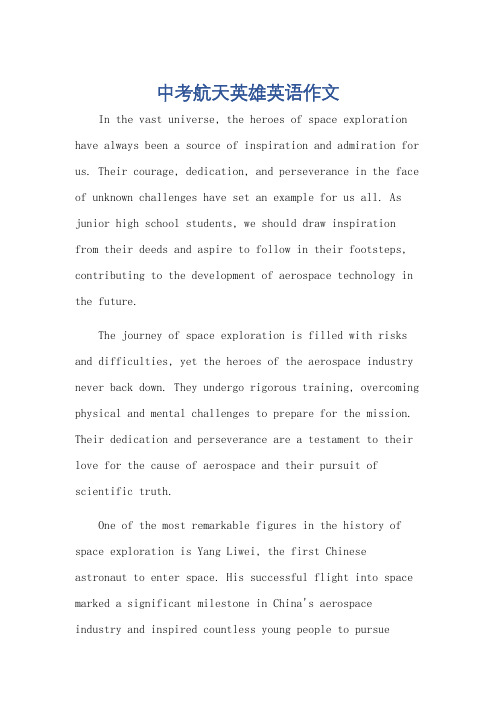 中考航天英雄英语作文

In the vast universe, the heroes of space exploration have always been a source of inspiration and admiration for us. Their courage, dedication, and perseverance in the face of unknown challenges have set an example for us all. As junior high school students, we should draw inspiration from their deeds and aspire to follow in their footsteps, contributing to the development of aerospace technology in the future.

The journey of space exploration is filled with risks and difficulties, yet the heroes of the aerospace industry never back down. They undergo rigorous training, overcoming physical and mental challenges to prepare for the mission. Their dedication and perseverance are a testament to their love for the cause of aerospace and their pursuit of scientific truth.

One of the most remarkable figures in the history of space exploration is Yang Liwei, the first Chinese astronaut to enter space. His successful flight into space marked a significant milestone in China's aerospace industry and inspired countless young people to pursue